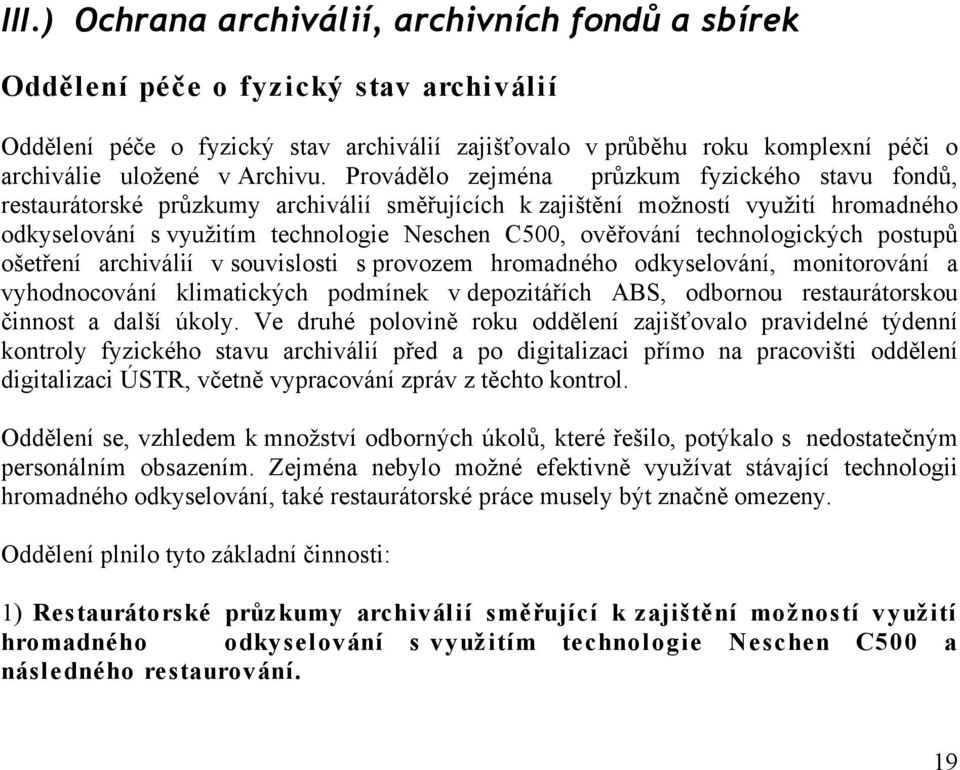 III.) Ochrana archiválií, archivních fondů a sbírek

Oddělení péče o fyzický stav archiválií

Oddělení péče o fyzický stav archiválií zajišťovalo v průběhu roku komplexní péči o archiválie uložené v Archivu. Provádělo zejména průzkum fyzického stavu fondů, restaurátorské průzkumy archiválií směřujících k zajištění možností využití hromadného odkyselování s využitím technologie Neschen C500, ověřování technologických postupů ošetření archiválií v souvislosti s provozem hromadného odkyselování, monitorování a vyhodnocování klimatických podmínek v depozitářích ABS, odbornou restaurátorskou činnost a další úkoly. Ve druhé polovině roku oddělení zajišťovalo pravidelné týdenní kontroly fyzického stavu archiválií před a po digitalizaci přímo na pracovišti oddělení digitalizaci ÚSTR, včetně vypracování zpráv z těchto kontrol.

Oddělení se, vzhledem k množství odborných úkolů, které řešilo, potýkalo s nedostatečným personálním obsazením. Zejména nebylo možné efektivně využívat stávající technologii hromadného odkyselování, také restaurátorské práce musely být značně omezeny.

Oddělení plnilo tyto základní činnosti:

1) Restaurátorské průzkumy archiválií směřující k zajištění možností využití hromadného odkyselování s využitím technologie Neschen C500 a následného restaurování.

19